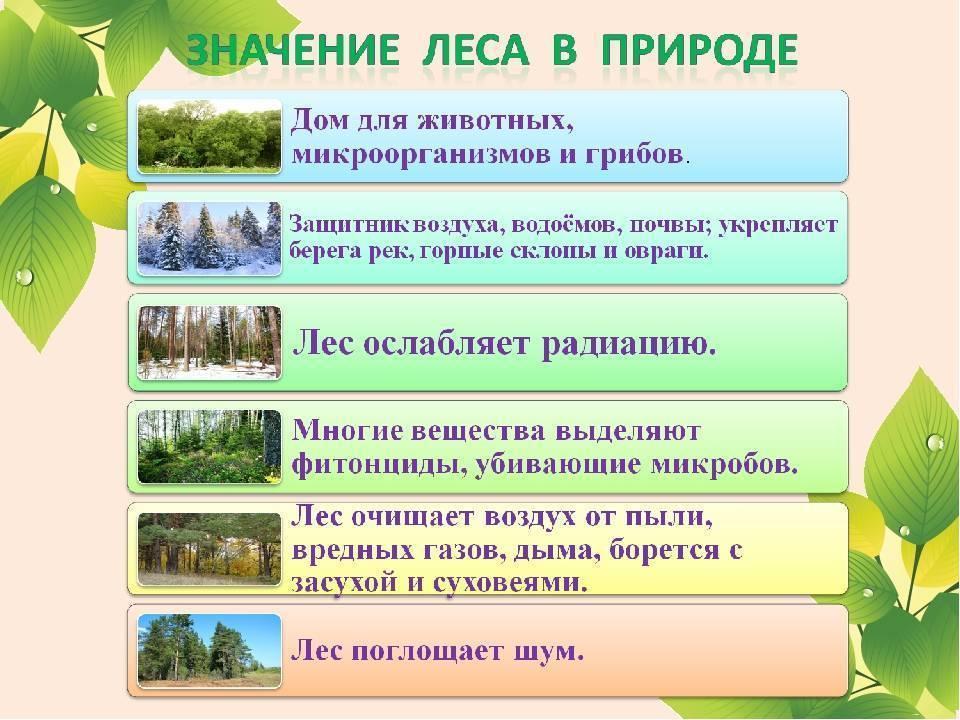 ЗНАЧЕНИЕ ЛЕСА В ПРИРОДЕ

Дом для животных, микроорганизмов и грибов.

Защитник воздуха, водоёмов, почвы; укрепляет берега рек, горные склоны и овраги.

Лес ослабляет радиацию.

Многие вещества выделяют фитонциды, убивающие микробов.

Лес очищает воздух от пыли, вредных газов, дыма, борется с засухой и суховеями.

Лес поглощает шум.